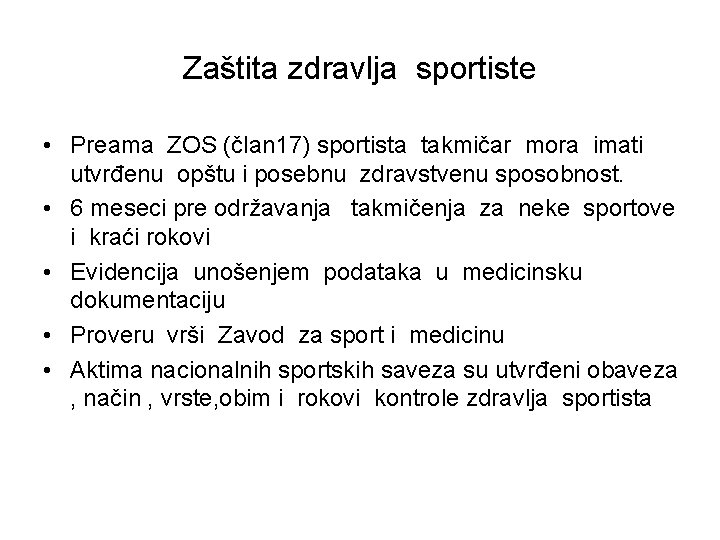 Zaštita zdravlja sportiste

• Preama ZOS (član17) sportista takmičar mora imati utvrđenu opštu i posebnu zdravstvenu sposobnost.
• 6 meseci pre održavanja takmičenja za neke sportove i kraći rokovi
• Evidencija unošenjem podataka u medicinsku dokumentaciju
• Proveru vrši Zavod za sport i medicinu
• Aktima nacionalnih sportskih saveza su utvrđeni obaveza , način , vrste,obim i rokovi kontrole zdravlja sportista